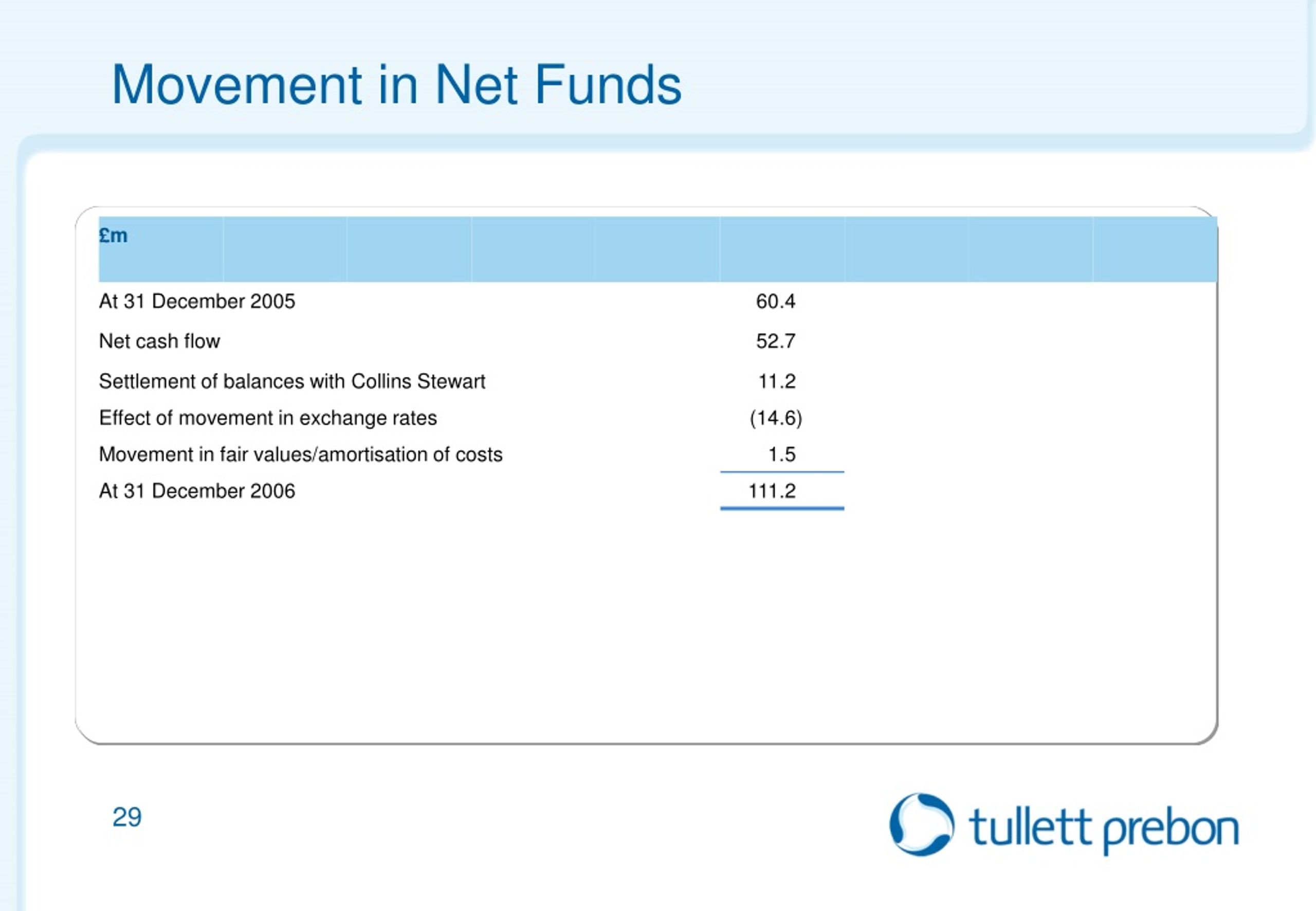 Movement in Net Funds

| £m | |
|---|---|
| At 31 December 2005 | 60.4 |
| Net cash flow | 52.7 |
| Settlement of balances with Collins Stewart | 11.2 |
| Effect of movement in exchange rates | (14.6) |
| Movement in fair values/amortisation of costs | 1.5 |
| At 31 December 2006 | 111.2 |

29

tullett prebon